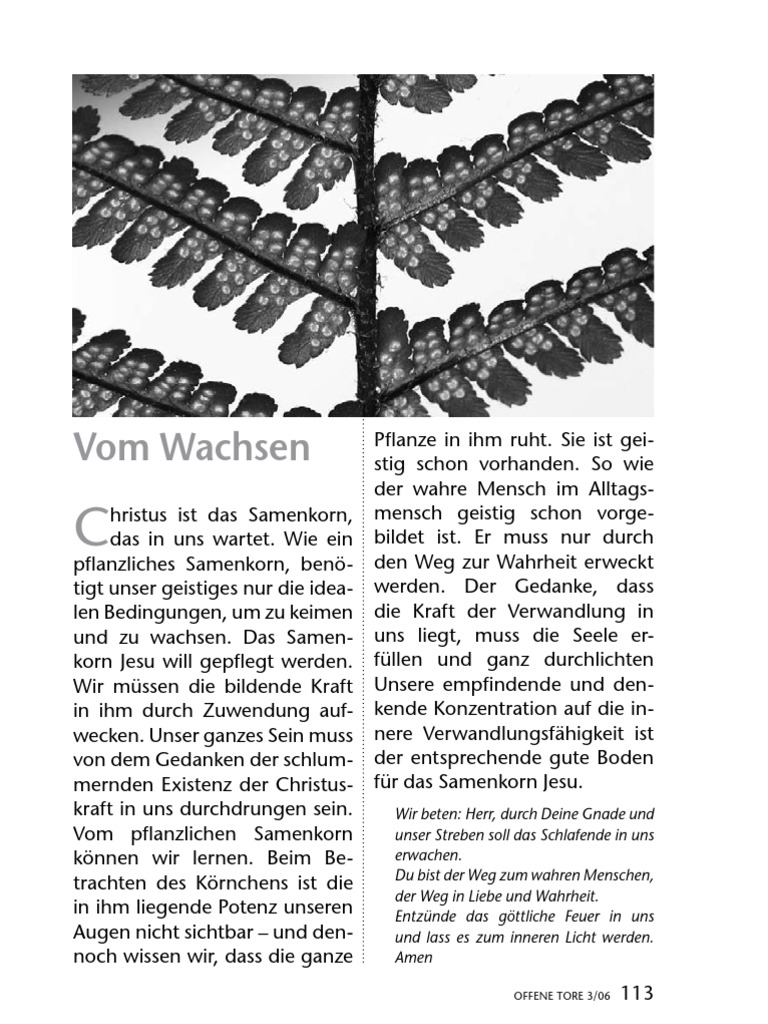 Vom Wachsen

Christus ist das Samenkorn, das in uns wartet. Wie ein pflanzliches Samenkorn, benötigt unser geistiges nur die idealen Bedingungen, um zu keimen und zu wachsen. Das Samenkorn Jesu will gepflegt werden. Wir müssen die bildende Kraft in ihm durch Zuwendung aufwecken. Unser ganzes Sein muss von dem Gedanken der schlummernden Existenz der Christuskraft in uns durchdrungen sein. Vom pflanzlichen Samenkorn können wir lernen. Beim Betrachten des Körnchens ist die in ihm liegende Potenz unseren Augen nicht sichtbar – und dennoch wissen wir, dass die ganze Pflanze in ihm ruht. Sie ist geistig schon vorhanden. So wie der wahre Mensch im Alltagsmensch geistig schon vorgebildet ist. Er muss nur durch den Weg zur Wahrheit erweckt werden. Der Gedanke, dass die Kraft der Verwandlung in uns liegt, muss die Seele erfüllen und ganz durchlichten Unsere empfindende und denkende Konzentration auf die innere Verwandlungsfähigkeit ist der entsprechende gute Boden für das Samenkorn Jesu.

Wir beten: Herr, durch Deine Gnade und unser Streben soll das Schlafende in uns erwachen.
Du bist der Weg zum wahren Menschen, der Weg in Liebe und Wahrheit.
Entzünde das göttliche Feuer in uns und lass es zum inneren Licht werden.
Amen

OFFENE TORE 3/06 113